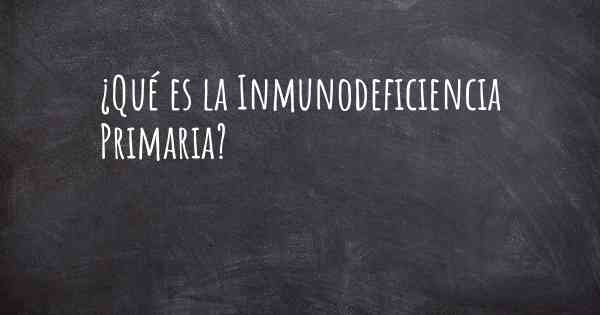 ¿Qué es la Inmunodeficiencia Primaria?